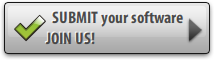 SUBMIT your software
JOIN US!